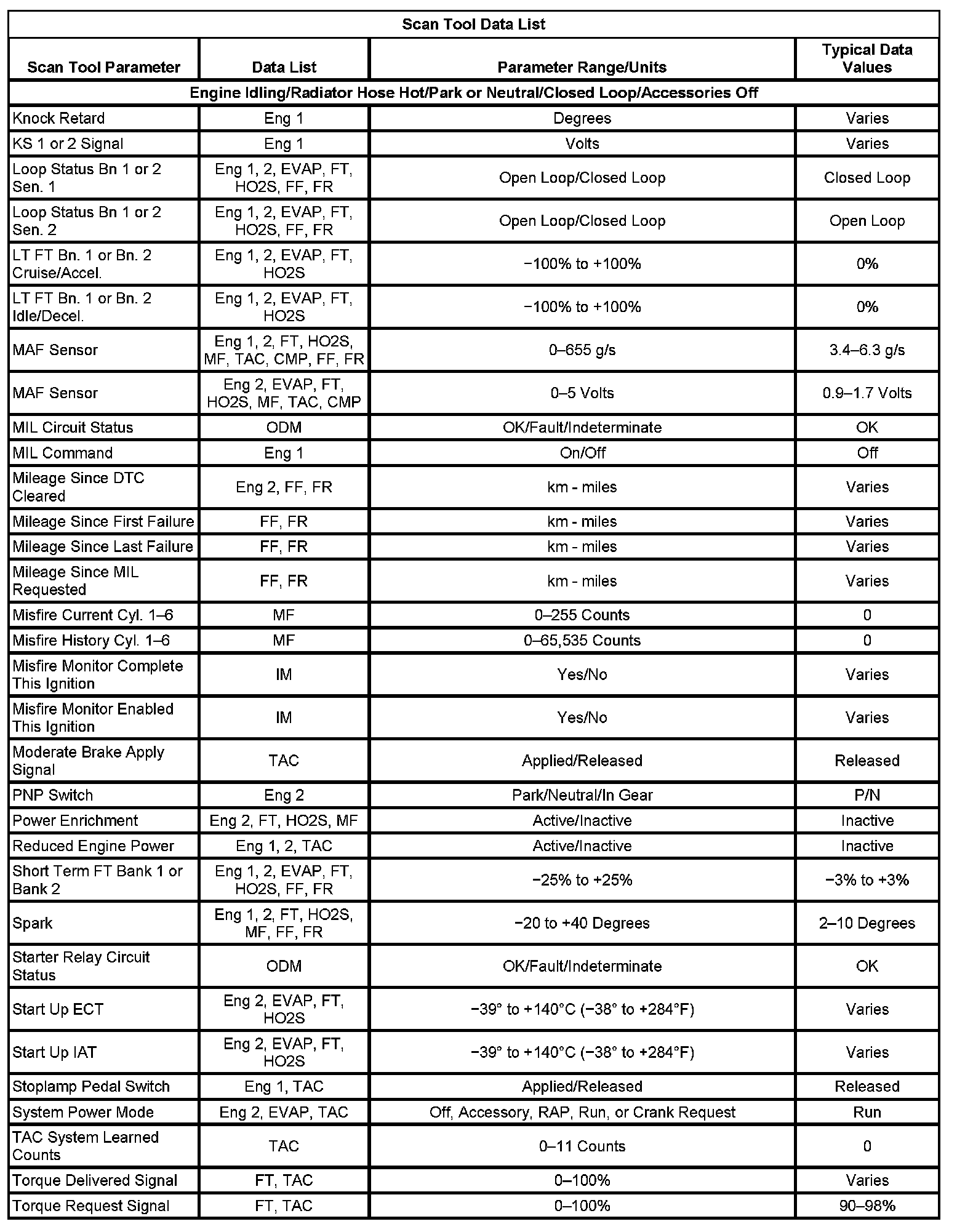 Scan Tool Data List

| Scan Tool Parameter | Data List | Parameter Range/Units | Typical Data Values |
|---|---|---|---|
| Engine Idling/Radiator Hose Hot/Park or Neutral/Closed Loop/Accessories Off | | | |
| Knock Retard | Eng 1 | Degrees | Varies |
| KS 1 or 2 Signal | Eng 1 | Volts | Varies |
| Loop Status Bn 1 or 2 Sen. 1 | Eng 1, 2, EVAP, FT, HO2S, FF, FR | Open Loop/Closed Loop | Closed Loop |
| Loop Status Bn 1 or 2 Sen. 2 | Eng 1, 2, EVAP, FT, HO2S, FF, FR | Open Loop/Closed Loop | Open Loop |
| LT FT Bn. 1 or Bn. 2 Cruise/Accel. | Eng 1, 2, EVAP, FT, HO2S | −100% to +100% | 0% |
| LT FT Bn. 1 or Bn. 2 Idle/Decel. | Eng 1, 2, EVAP, FT, HO2S | −100% to +100% | 0% |
| MAF Sensor | Eng 1, 2, FT, HO2S, MF, TAC, CMP, FF, FR | 0–655 g/s | 3.4–6.3 g/s |
| MAF Sensor | Eng 2, EVAP, FT, HO2S, MF, TAC, CMP | 0–5 Volts | 0.9–1.7 Volts |
| MIL Circuit Status | ODM | OK/Fault/Indeterminate | OK |
| MIL Command | Eng 1 | On/Off | Off |
| Mileage Since DTC Cleared | Eng 2, FF, FR | km - miles | Varies |
| Mileage Since First Failure | FF, FR | km - miles | Varies |
| Mileage Since Last Failure | FF, FR | km - miles | Varies |
| Mileage Since MIL Requested | FF, FR | km - miles | Varies |
| Misfire Current Cyl. 1–6 | MF | 0–255 Counts | 0 |
| Misfire History Cyl. 1–6 | MF | 0–65,535 Counts | 0 |
| Misfire Monitor Complete This Ignition | IM | Yes/No | Varies |
| Misfire Monitor Enabled This Ignition | IM | Yes/No | Varies |
| Moderate Brake Apply Signal | TAC | Applied/Released | Released |
| PNP Switch | Eng 2 | Park/Neutral/In Gear | P/N |
| Power Enrichment | Eng 2, FT, HO2S, MF | Active/Inactive | Inactive |
| Reduced Engine Power | Eng 1, 2, TAC | Active/Inactive | Inactive |
| Short Term FT Bank 1 or Bank 2 | Eng 1, 2, EVAP, FT, HO2S, FF, FR | −25% to +25% | −3% to +3% |
| Spark | Eng 1, 2, FT, HO2S, MF, FF, FR | −20 to +40 Degrees | 2–10 Degrees |
| Starter Relay Circuit Status | ODM | OK/Fault/Indeterminate | OK |
| Start Up ECT | Eng 2, EVAP, FT, HO2S | −39° to +140°C (−38° to +284°F) | Varies |
| Start Up IAT | Eng 2, EVAP, FT, HO2S | −39° to +140°C (−38° to +284°F) | Varies |
| Stoplamp Pedal Switch | Eng 1, TAC | Applied/Released | Released |
| System Power Mode | Eng 2, EVAP, TAC | Off, Accessory, RAP, Run, or Crank Request | Run |
| TAC System Learned Counts | TAC | 0–11 Counts | 0 |
| Torque Delivered Signal | FT, TAC | 0–100% | Varies |
| Torque Request Signal | FT, TAC | 0–100% | 90–98% |